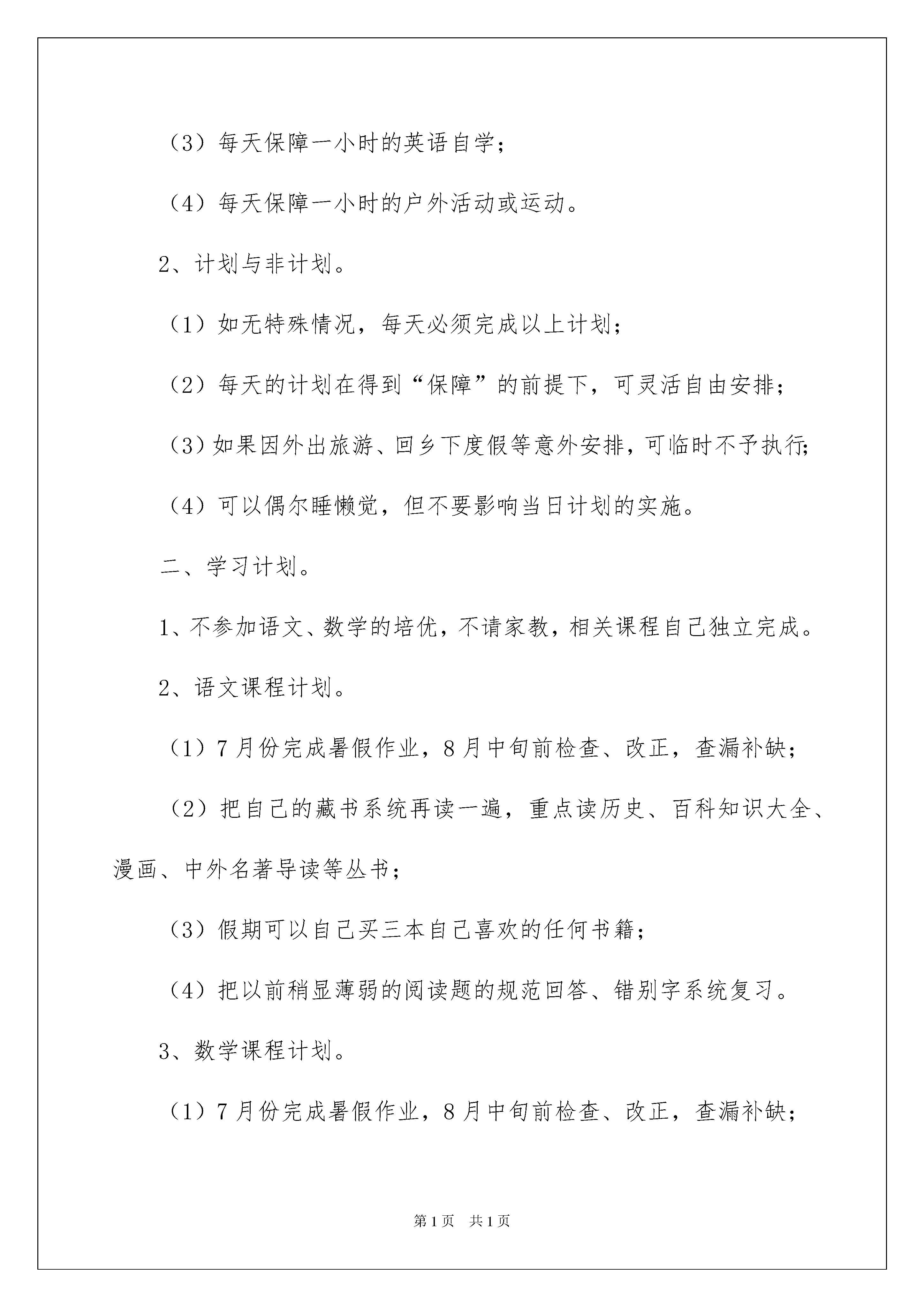 （3）每天保障一小时的英语自学；

（4）每天保障一小时的户外活动或运动。

2、计划与非计划。

（1）如无特殊情况，每天必须完成以上计划；

（2）每天的计划在得到“保障”的前提下，可灵活自由安排；

（3）如果因外出旅游、回乡下度假等意外安排，可临时不予执行；

（4）可以偶尔睡懒觉，但不要影响当日计划的实施。

二、学习计划。

1、不参加语文、数学的培优，不请家教，相关课程自己独立完成。

2、语文课程计划。

（1）7月份完成暑假作业，8月中旬前检查、改正，查漏补缺；

（2）把自己的藏书系统再读一遍，重点读历史、百科知识大全、漫画、中外名著导读等丛书；

（3）假期可以自己买三本自己喜欢的任何书籍；

（4）把以前稍显薄弱的阅读题的规范回答、错别字系统复习。

3、数学课程计划。

（1）7月份完成暑假作业，8月中旬前检查、改正，查漏补缺；

第1页 共1页